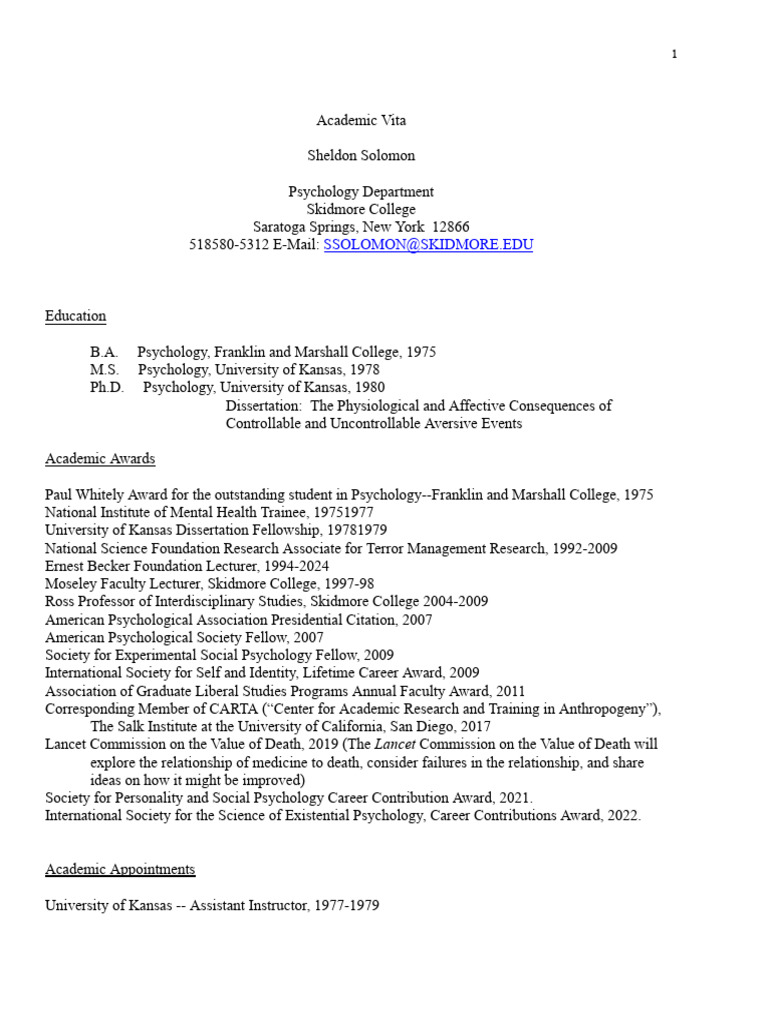 1

Academic Vita

Sheldon Solomon

Psychology Department
Skidmore College
Saratoga Springs, New York 12866
518580-5312 E-Mail: SSOLOMON@SKIDMORE.EDU

Education

B.A. Psychology, Franklin and Marshall College, 1975
M.S. Psychology, University of Kansas, 1978
Ph.D. Psychology, University of Kansas, 1980
Dissertation: The Physiological and Affective Consequences of Controllable and Uncontrollable Aversive Events

Academic Awards

Paul Whitely Award for the outstanding student in Psychology--Franklin and Marshall College, 1975
National Institute of Mental Health Trainee, 19751977
University of Kansas Dissertation Fellowship, 19781979
National Science Foundation Research Associate for Terror Management Research, 1992-2009
Ernest Becker Foundation Lecturer, 1994-2024
Moseley Faculty Lecturer, Skidmore College, 1997-98
Ross Professor of Interdisciplinary Studies, Skidmore College 2004-2009
American Psychological Association Presidential Citation, 2007
American Psychological Society Fellow, 2007
Society for Experimental Social Psychology Fellow, 2009
International Society for Self and Identity, Lifetime Career Award, 2009
Association of Graduate Liberal Studies Programs Annual Faculty Award, 2011
Corresponding Member of CARTA (“Center for Academic Research and Training in Anthropogeny”), The Salk Institute at the University of California, San Diego, 2017
Lancet Commission on the Value of Death, 2019 (The Lancet Commission on the Value of Death will explore the relationship of medicine to death, consider failures in the relationship, and share ideas on how it might be improved)
Society for Personality and Social Psychology Career Contribution Award, 2021.
International Society for the Science of Existential Psychology, Career Contributions Award, 2022.

Academic Appointments

University of Kansas -- Assistant Instructor, 1977-1979